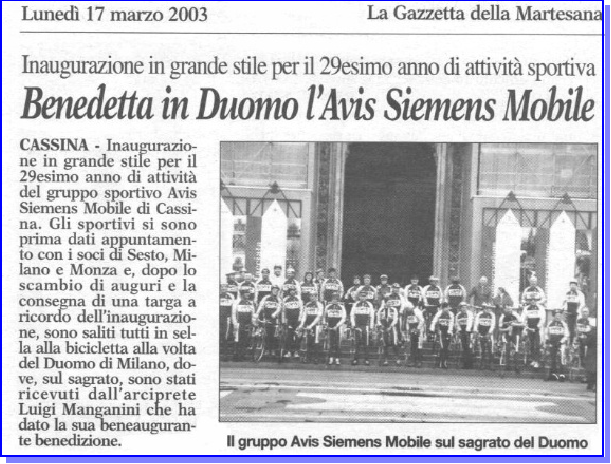 Lunedì 17 marzo 2003

La Gazzetta della Martesana

Inaugurazione in grande stile per il 29esimo anno di attività sportiva

Benedetta in Duomo l'Avis Siemens Mobile

CASSINA - Inaugurazione in grande stile per il 29esimo anno di attività del gruppo sportivo Avis Siemens Mobile di Cassina. Gli sportivi si sono prima dati appuntamento con i soci di Sesto, Milano e Monza e, dopo lo scambio di auguri e la consegna di una targa a ricordo dell'inaugurazione, sono saliti tutti in sella alla bicicletta alla volta del Duomo di Milano, dove, sul sagrato, sono stati ricevuti dall'arciprete Luigi Manganini che ha dato la sua beneaugurante benedizione.

Il gruppo Avis Siemens Mobile sul sagrato del Duomo